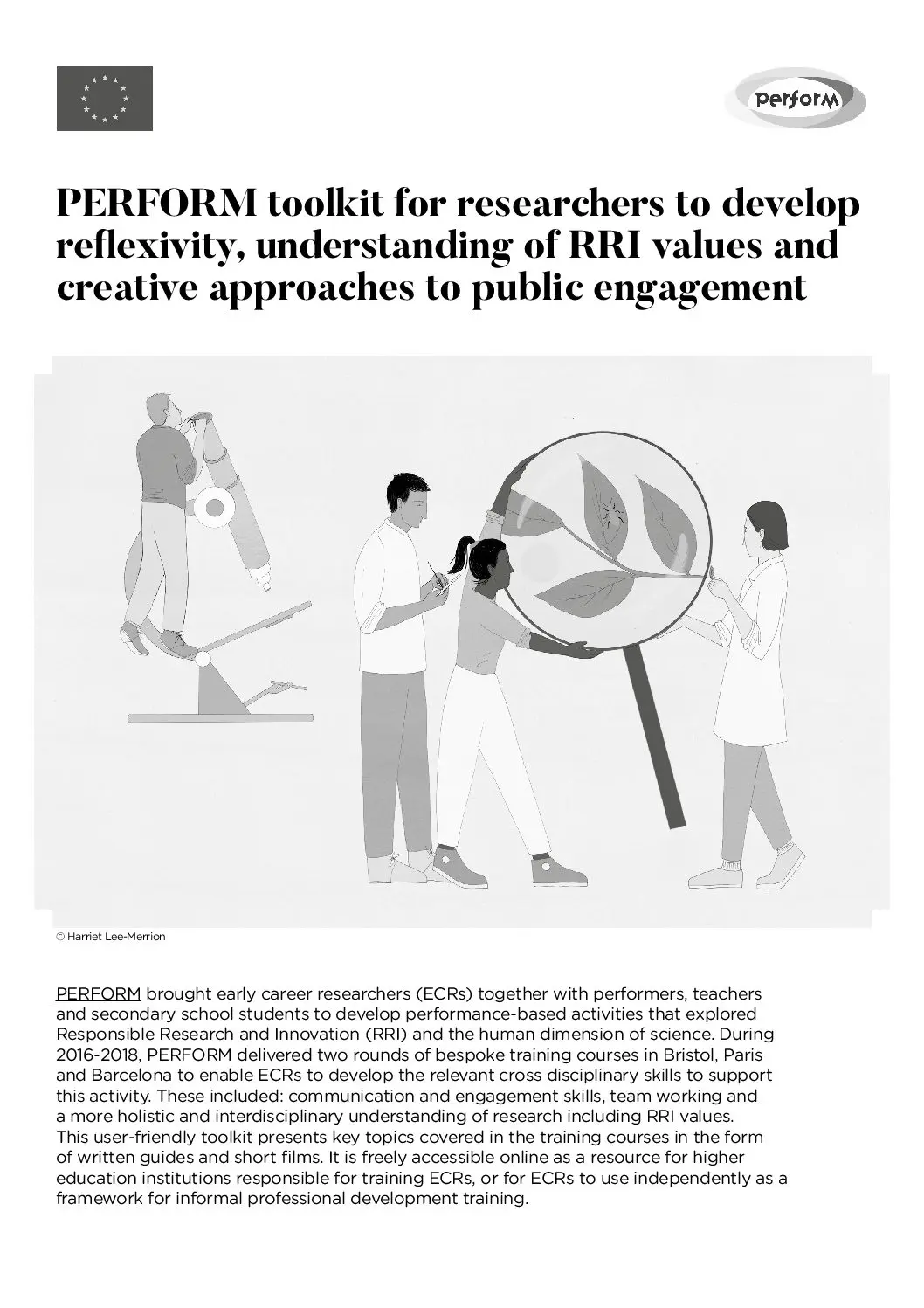 perform

PERFORM toolkit for researchers to develop reflexivity, understanding of RRI values and creative approaches to public engagement

© Harriet Lee-Merrion

PERFORM brought early career researchers (ECRs) together with performers, teachers and secondary school students to develop performance-based activities that explored Responsible Research and Innovation (RRI) and the human dimension of science. During 2016-2018, PERFORM delivered two rounds of bespoke training courses in Bristol, Paris and Barcelona to enable ECRs to develop the relevant cross disciplinary skills to support this activity. These included: communication and engagement skills, team working and a more holistic and interdisciplinary understanding of research including RRI values.
This user-friendly toolkit presents key topics covered in the training courses in the form of written guides and short films. It is freely accessible online as a resource for higher education institutions responsible for training ECRs, or for ECRs to use independently as a framework for informal professional development training.